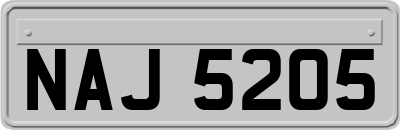 NAJ 5205